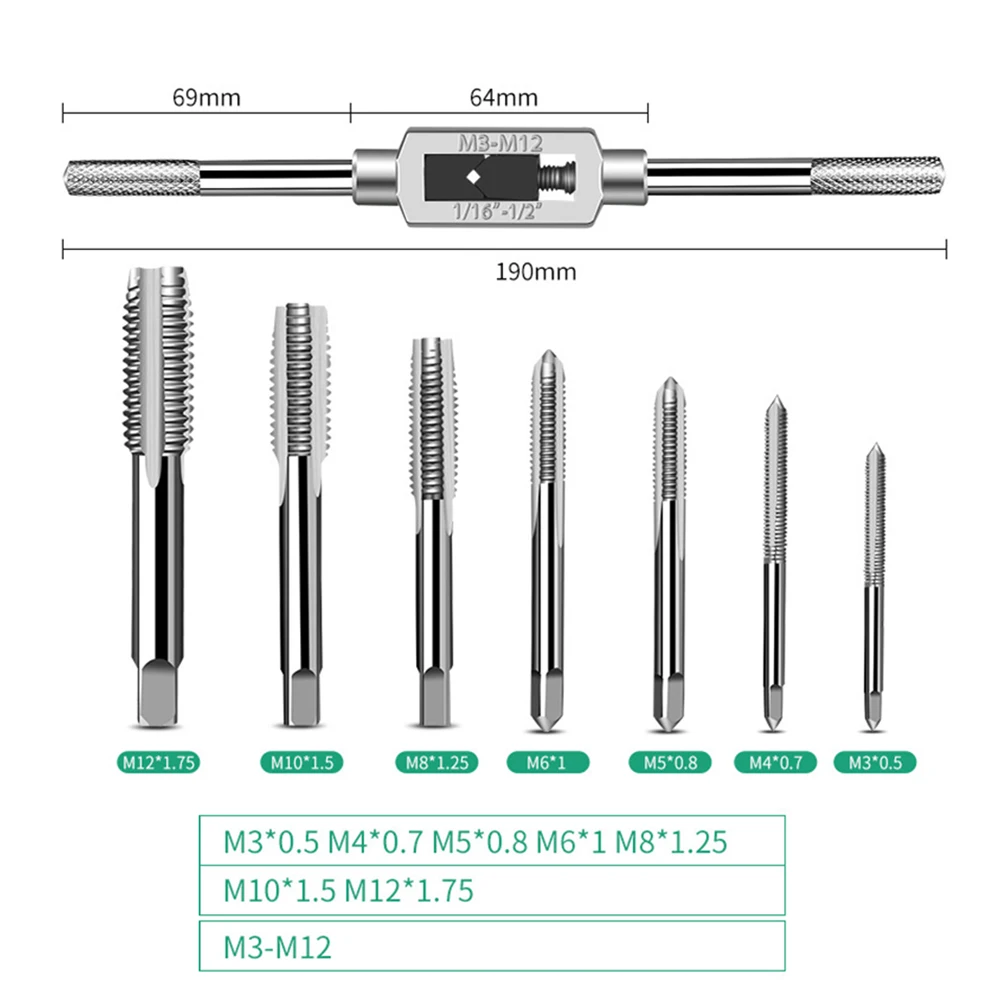 69mm

64mm

M3-M12

1/16"-1/2"

190mm

M12*1.75

M10*1.5

M8*1.25

M6*1

M5*0.8

M4*0.7

M3*0.5

M3*0.5 M4*0.7 M5*0.8 M6*1 M8*1.25

M10*1.5 M12*1.75

M3-M12